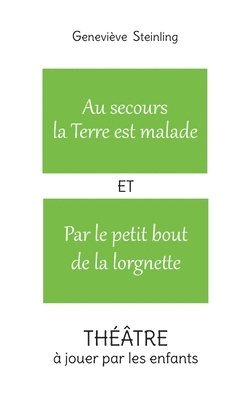 Geneviève Steinling

Au secours
la Terre est malade

ET

Par le petit bout
de la lorgnette

THÉÂTRE
à jouer par les enfants